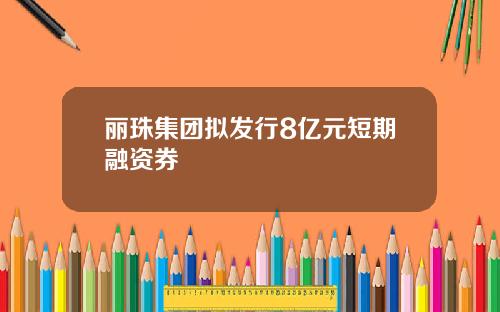 丽珠集团拟发行8亿元短期融资券